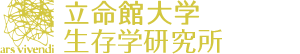 ars vivendi

立命館大学
生存学研究所